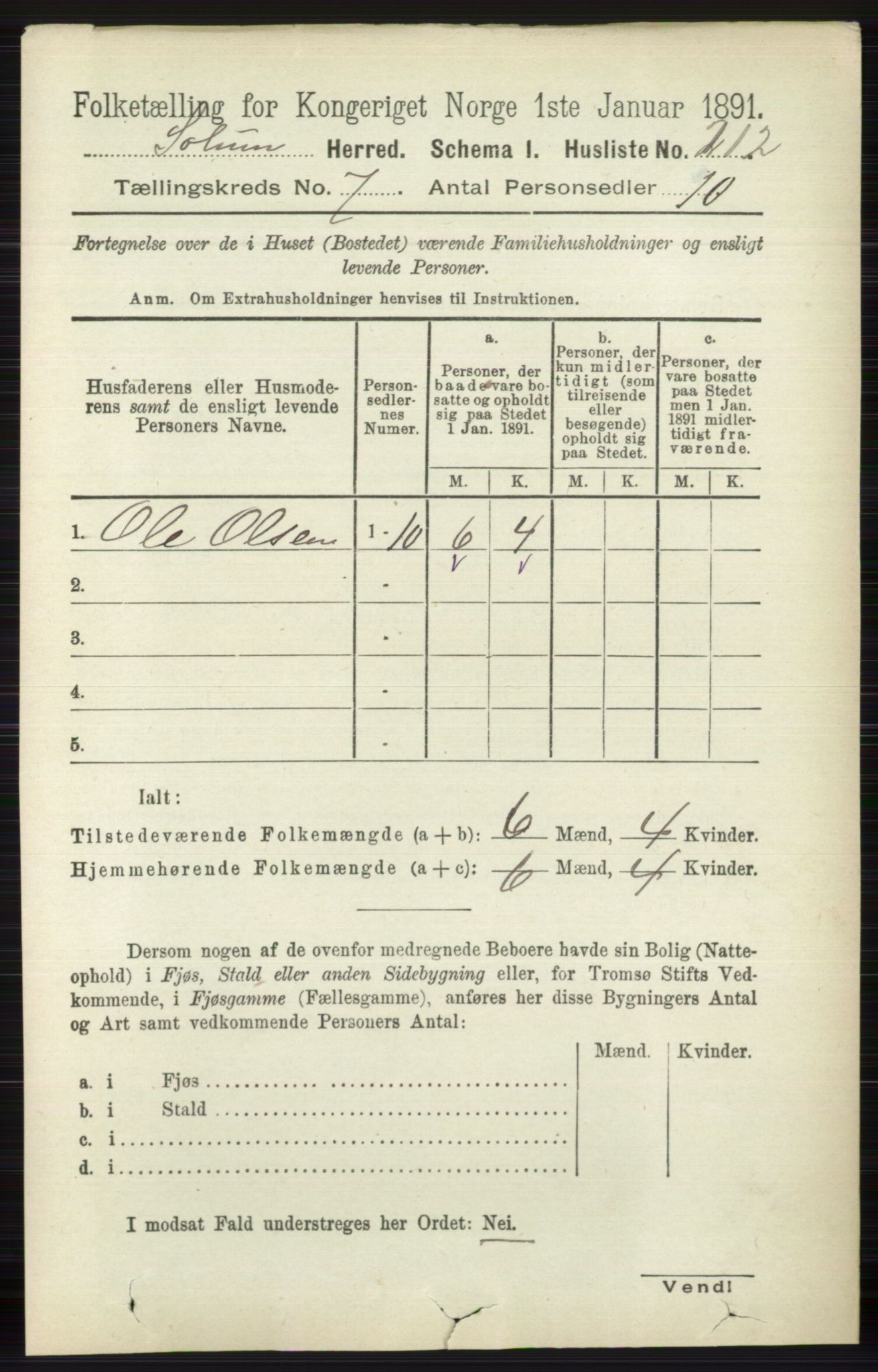 Folketælling for Kongeriget Norge 1ste Januar 1891.

Solum Herred. Schema I. Husliste No. 212

Tællingskreds No. 7 Antal Personsedler 10

Fortegnelse over de i Huset (Bostedet) værende Familiehusholdninger og ensligt levende Personer.

Anm. Om Extrahusholdninger henvises til Instruktionen.

| Husfaderens eller Husmoderens samt de ensligt levende Personers Navne. | Personsedlernes Numer. | a. Personer, der baade vare bosatte og opholdt sig paa Stedet 1 Jan. 1891. M. | a. K. | b. Personer, der kun midlertidigt (som tilreisende eller besøgende) opholdt sig paa Stedet. M. | b. K. | c. Personer, der vare bosatte paa Stedet men 1 Jan. 1891 midlertidigt fraværende. M. | c. K. |
|---|---|---|---|---|---|---|---|
| 1. Ole Olsen | 1-10 | 6 | 4 | | | | |
| 2. | - | | | | | | |
| 3. | - | | | | | | |
| 4. | - | | | | | | |
| 5. | - | | | | | | |

Ialt:
Tilstedeværende Folkemængde (a + b): 6 Mænd, 4 Kvinder.
Hjemmehørende Folkemængde (a + c): 6 Mænd, 4 Kvinder.

Dersom nogen af de ovenfor medregnede Beboere havde sin Bolig (Natteophold) i Fjøs, Stald eller anden Sidebygning eller, for Tromsø Stifts Vedkommende, i Fjøsgamme (Fællesgamme), anføres her disse Bygningers Antal og Art samt vedkommende Personers Antal:

| | Mænd. | Kvinder. |
|---|---|---|
| a. i Fjøs | | |
| b. i Stald | | |
| c. i | | |
| d. i | | |

I modsat Fald understreges her Ordet: Nei.

Vend!